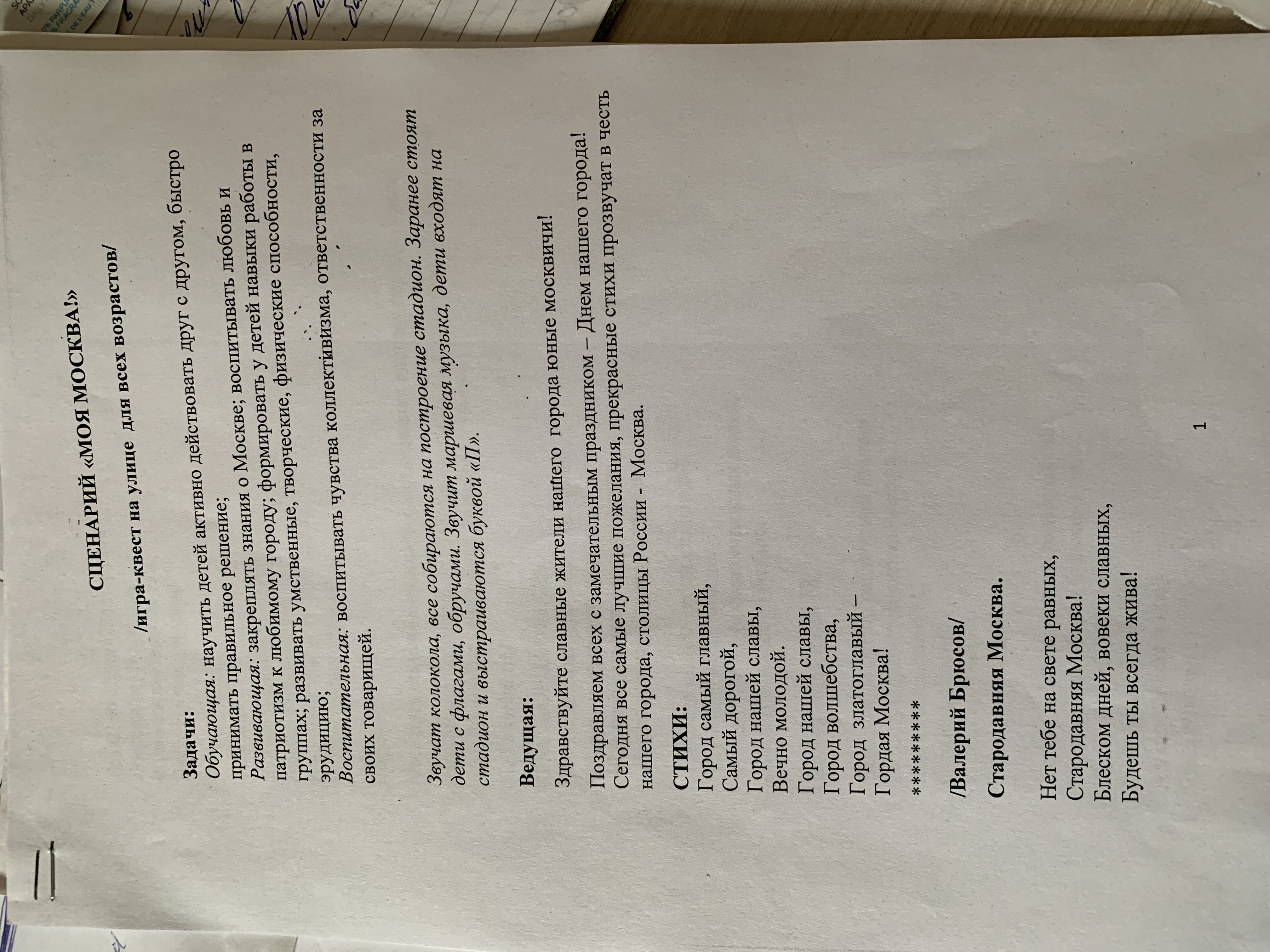 СЦЕНАРИЙ «МОЯ МОСКВА!»

/игра-квест на улице для всех возрастов/

Задачи:
Обучающая: научить детей активно действовать друг с другом, быстро принимать правильное решение;
Развивающая: закреплять знания о Москве; воспитывать любовь и патриотизм к любимому городу; формировать у детей навыки работы в группах; развивать умственные, творческие, физические способности, эрудицию;
Воспитательная: воспитывать чувства коллективизма, ответственности за своих товарищей.

Звучат колокола, все собираются на построение стадион. Заранее стоят дети с флагами, обручами. Звучит маршевая музыка, дети входят на стадион и выстраиваются буквой «П».

Ведущая:
Здравствуйте славные жители нашего города юные москвичи!

Поздравляем всех с замечательным праздником – Днем нашего города! Сегодня все самые лучшие пожелания, прекрасные стихи прозвучат в честь нашего города, столицы России - Москва.

СТИХИ:
Город самый главный,
Самый дорогой,
Город нашей славы,
Вечно молодой.
Город нашей славы,
Город волшебства,
Город златоглавый –
Гордая Москва!

*********

/Валерий Брюсов/

Стародавняя Москва.

Нет тебе на свете равных,
Стародавняя Москва!
Блеском дней, вовеки славных,
Будешь ты всегда жива!

1